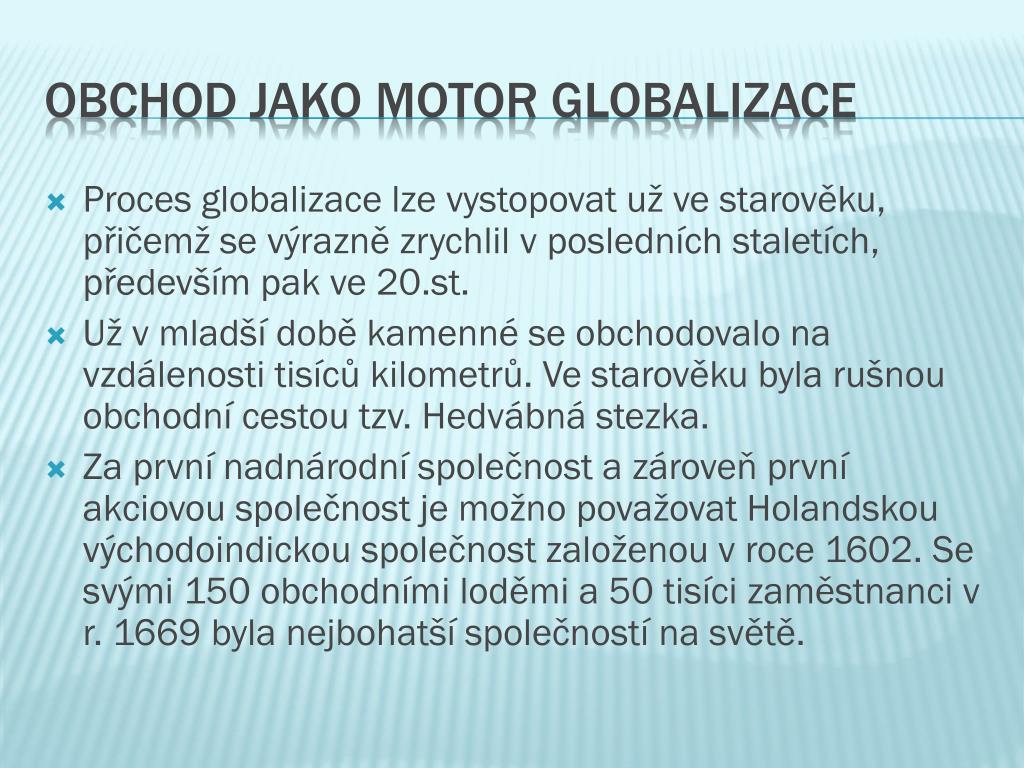 OBCHOD JAKO MOTOR GLOBALIZACE

Proces globalizace lze vystopovat už ve starověku, přičemž se výrazně zrychlil v posledních staletích, především pak ve 20.st.

Už v mladší době kamenné se obchodovalo na vzdálenosti tisíců kilometrů. Ve starověku byla rušnou obchodní cestou tzv. Hedvábná stezka.

Za první nadnárodní společnost a zároveň první akciovou společnost je možno považovat Holandskou východoindickou společnost založenou v roce 1602. Se svými 150 obchodními loděmi a 50 tisíci zaměstnanci v r. 1669 byla nejbohatší společností na světě.